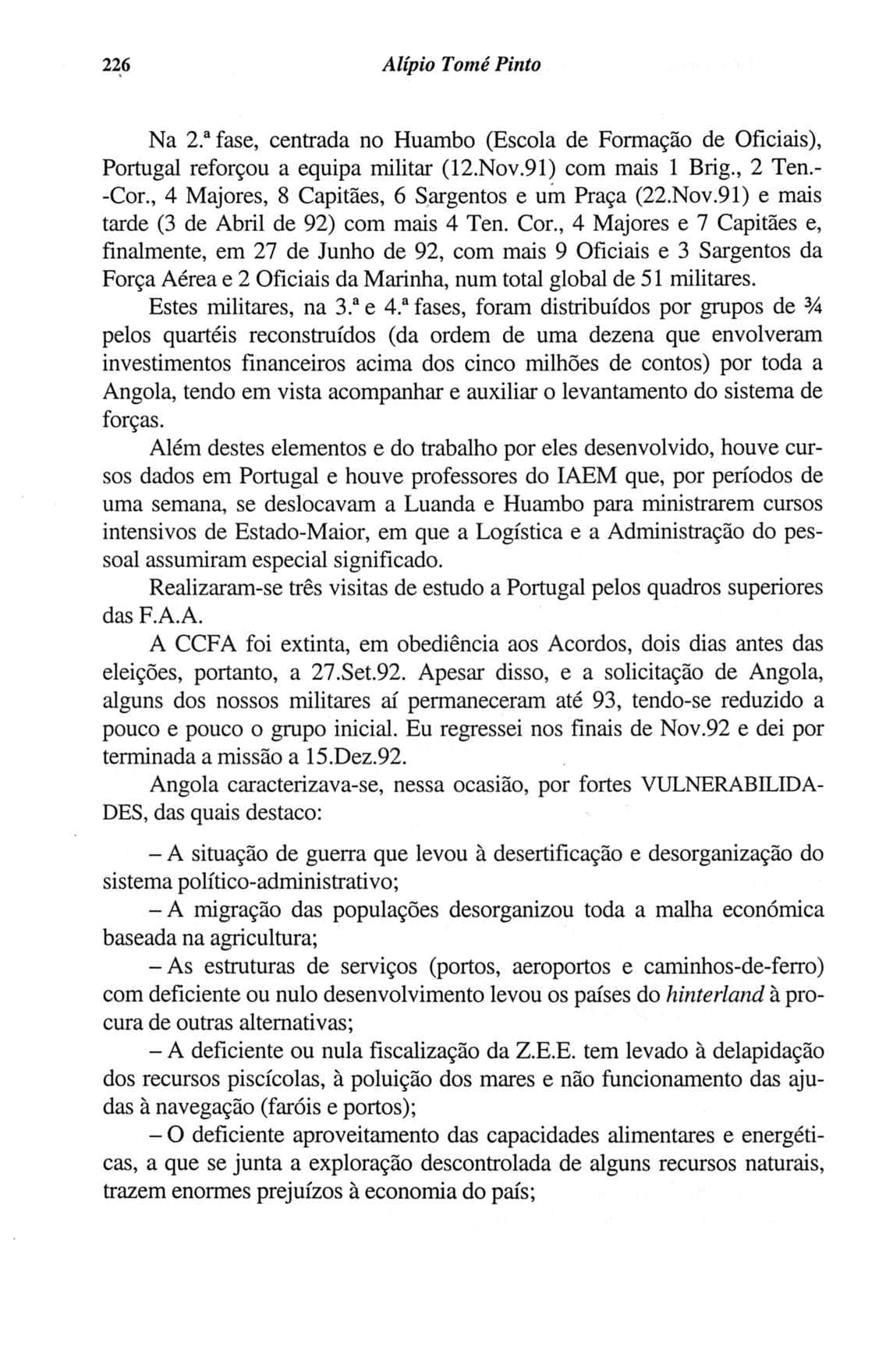 226 Alípio Tomé Pinto

Na 2.ª fase, centrada no Huambo (Escola de Formação de Oficiais), Portugal reforçou a equipa militar (12.Nov.91) com mais 1 Brig., 2 Ten.-Cor., 4 Majores, 8 Capitães, 6 Sargentos e um Praça (22.Nov.91) e mais tarde (3 de Abril de 92) com mais 4 Ten. Cor., 4 Majores e 7 Capitães e, finalmente, em 27 de Junho de 92, com mais 9 Oficiais e 3 Sargentos da Força Aérea e 2 Oficiais da Marinha, num total global de 51 militares.

Estes militares, na 3.ª e 4.ª fases, foram distribuídos por grupos de ¾ pelos quartéis reconstruídos (da ordem de uma dezena que envolveram investimentos financeiros acima dos cinco milhões de contos) por toda a Angola, tendo em vista acompanhar e auxiliar o levantamento do sistema de forças.

Além destes elementos e do trabalho por eles desenvolvido, houve cursos dados em Portugal e houve professores do IAEM que, por períodos de uma semana, se deslocavam a Luanda e Huambo para ministrarem cursos intensivos de Estado-Maior, em que a Logística e a Administração do pessoal assumiram especial significado.

Realizaram-se três visitas de estudo a Portugal pelos quadros superiores das F.A.A.

A CCFA foi extinta, em obediência aos Acordos, dois dias antes das eleições, portanto, a 27.Set.92. Apesar disso, e a solicitação de Angola, alguns dos nossos militares aí permaneceram até 93, tendo-se reduzido a pouco e pouco o grupo inicial. Eu regressei nos finais de Nov.92 e dei por terminada a missão a 15.Dez.92.

Angola caracterizava-se, nessa ocasião, por fortes VULNERABILIDADES, das quais destaco:

– A situação de guerra que levou à desertificação e desorganização do sistema político-administrativo;

– A migração das populações desorganizou toda a malha económica baseada na agricultura;

– As estruturas de serviços (portos, aeroportos e caminhos-de-ferro) com deficiente ou nulo desenvolvimento levou os países do hinterland à procura de outras alternativas;

– A deficiente ou nula fiscalização da Z.E.E. tem levado à delapidação dos recursos piscícolas, à poluição dos mares e não funcionamento das ajudas à navegação (faróis e portos);

– O deficiente aproveitamento das capacidades alimentares e energéticas, a que se junta a exploração descontrolada de alguns recursos naturais, trazem enormes prejuízos à economia do país;